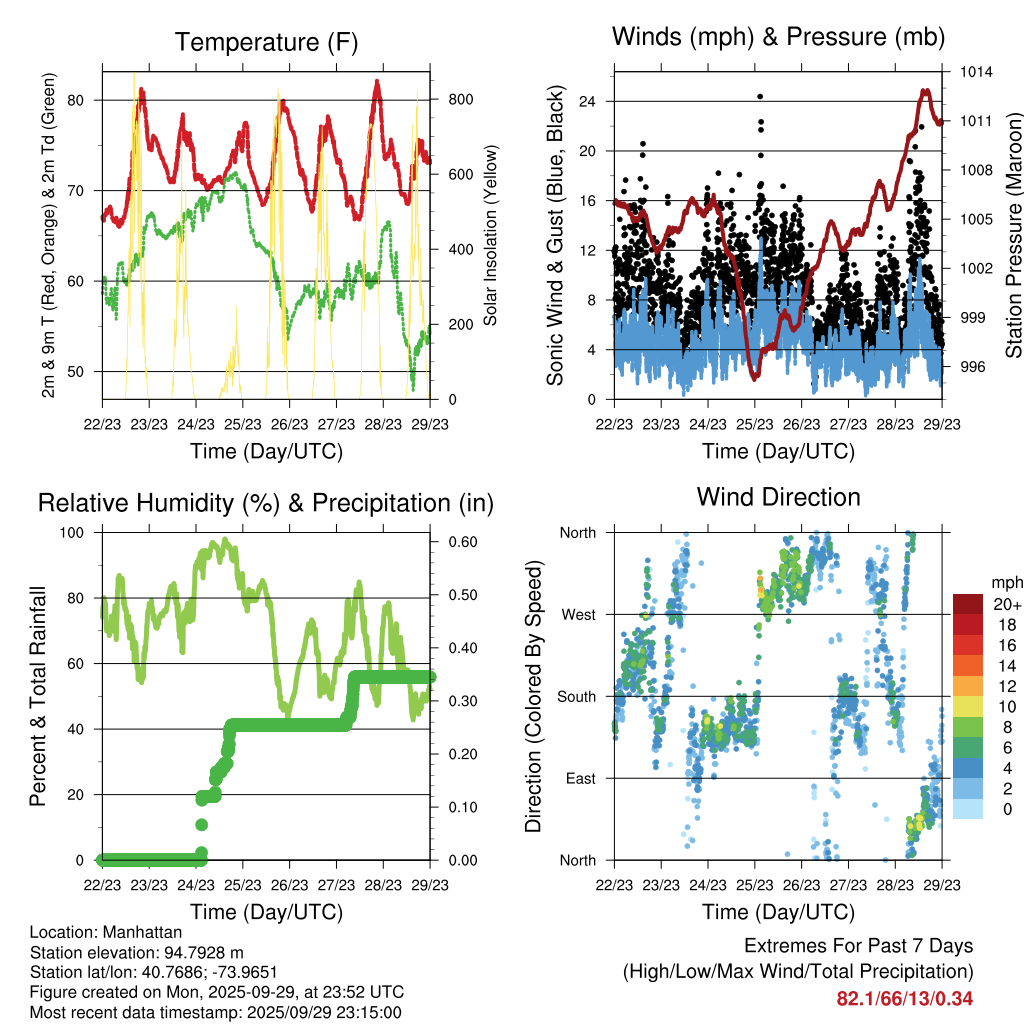 Temperature (F)

2m & 9m T (Red, Orange) & 2m Td (Green)

80
70
60
50

Solar Insolation (Yellow)

800
600
400
200
0

22/23 23/23 24/23 25/23 26/23 27/23 28/23 29/23

Time (Day/UTC)

Winds (mph) & Pressure (mb)

Sonic Wind & Gust (Blue, Black)

24
20
16
12
8
4
0

Station Pressure (Maroon)

1014
1011
1008
1005
1002
999
996

22/23 23/23 24/23 25/23 26/23 27/23 28/23 29/23

Time (Day/UTC)

Relative Humidity (%) & Precipitation (in)

Percent & Total Rainfall

100
80
60
40
20
0

0.60
0.50
0.40
0.30
0.20
0.10
0.00

22/23 23/23 24/23 25/23 26/23 27/23 28/23 29/23

Time (Day/UTC)

Wind Direction

Direction (Colored By Speed)

North
West
South
East
North

mph
20+
18
16
14
12
10
8
6
4
2
0

22/23 23/23 24/23 25/23 26/23 27/23 28/23 29/23

Time (Day/UTC)

Location: Manhattan
Station elevation: 94.7928 m
Station lat/lon: 40.7686; -73.9651
Figure created on Mon, 2025-09-29, at 23:52 UTC
Most recent data timestamp: 2025/09/29 23:15:00

Extremes For Past 7 Days
(High/Low/Max Wind/Total Precipitation)
82.1/66/13/0.34